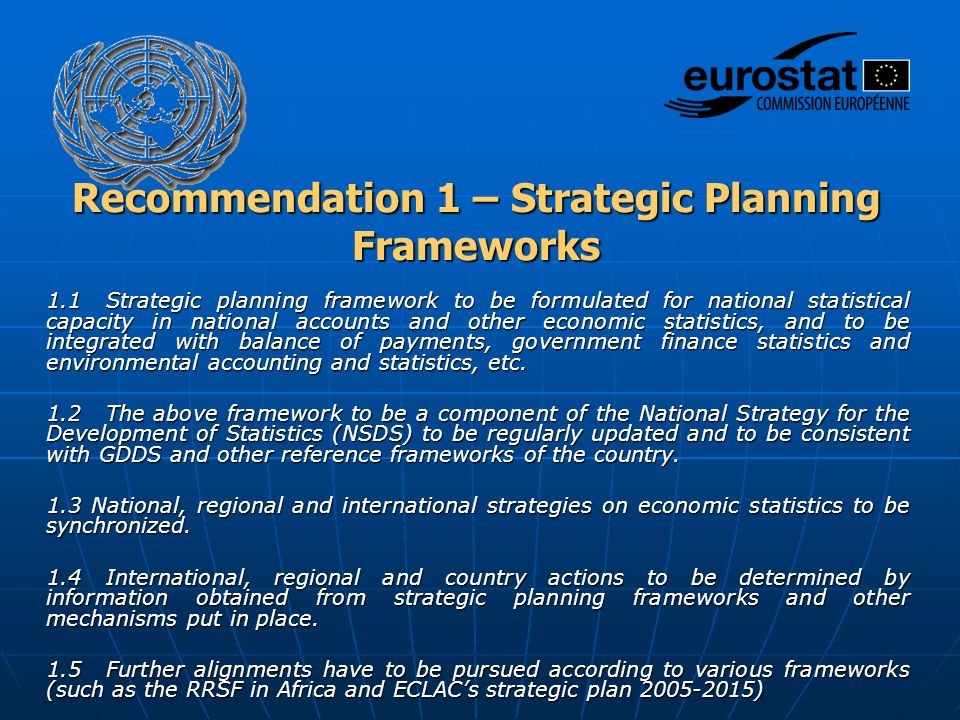 eurostat
COMMISSION EUROPÉENNE

Recommendation 1 – Strategic Planning Frameworks

1.1 Strategic planning framework to be formulated for national statistical capacity in national accounts and other economic statistics, and to be integrated with balance of payments, government finance statistics and environmental accounting and statistics, etc.

1.2 The above framework to be a component of the National Strategy for the Development of Statistics (NSDS) to be regularly updated and to be consistent with GDDS and other reference frameworks of the country.

1.3 National, regional and international strategies on economic statistics to be synchronized.

1.4 International, regional and country actions to be determined by information obtained from strategic planning frameworks and other mechanisms put in place.

1.5 Further alignments have to be pursued according to various frameworks (such as the RRSF in Africa and ECLAC's strategic plan 2005-2015)